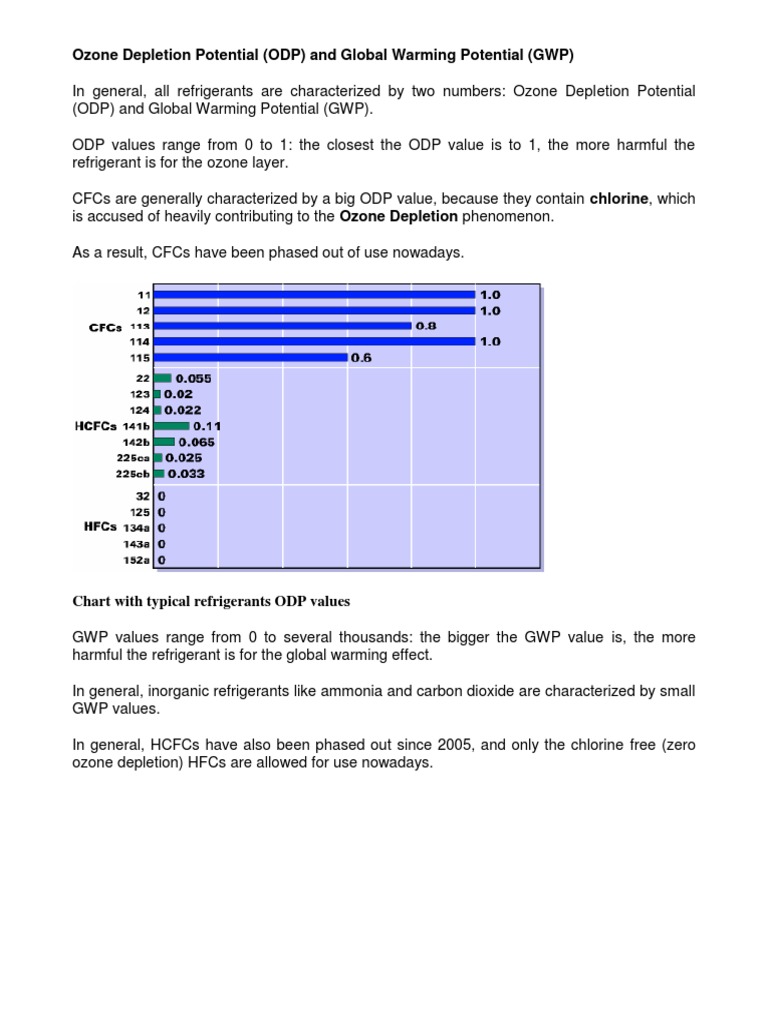 Ozone Depletion Potential (ODP) and Global Warming Potential (GWP)

In general, all refrigerants are characterized by two numbers: Ozone Depletion Potential (ODP) and Global Warming Potential (GWP).

ODP values range from 0 to 1: the closest the ODP value is to 1, the more harmful the refrigerant is for the ozone layer.

CFCs are generally characterized by a big ODP value, because they contain chlorine, which is accused of heavily contributing to the Ozone Depletion phenomenon.

As a result, CFCs have been phased out of use nowadays.

CFCs
11 1.0
12 1.0
113 0.8
114 1.0
115 0.6

HCFCs
22 0.055
123 0.02
124 0.022
141b 0.11
142b 0.065
225ca 0.025
225cb 0.033

HFCs
32 0
125 0
134a 0
143a 0
152a 0

Chart with typical refrigerants ODP values

GWP values range from 0 to several thousands: the bigger the GWP value is, the more harmful the refrigerant is for the global warming effect.

In general, inorganic refrigerants like ammonia and carbon dioxide are characterized by small GWP values.

In general, HCFCs have also been phased out since 2005, and only the chlorine free (zero ozone depletion) HFCs are allowed for use nowadays.